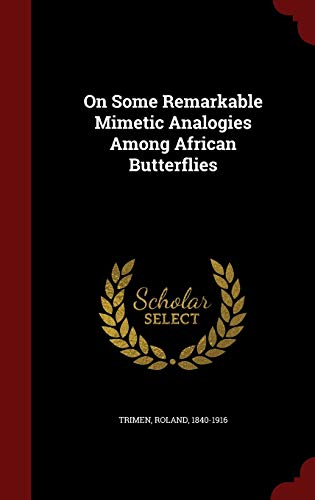 On Some Remarkable Mimetic Analogies Among African Butterflies

Scholar SELECT

TRIMEN, ROLAND, 1840-1916